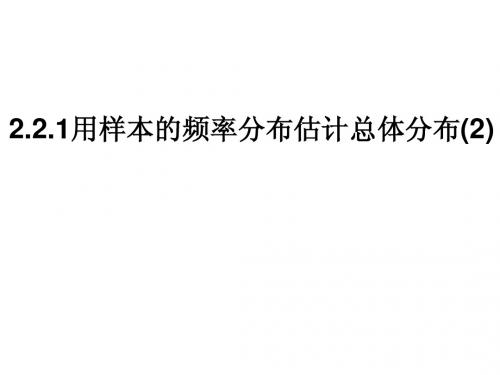 2.2.1用样本的频率分布估计总体分布(2)